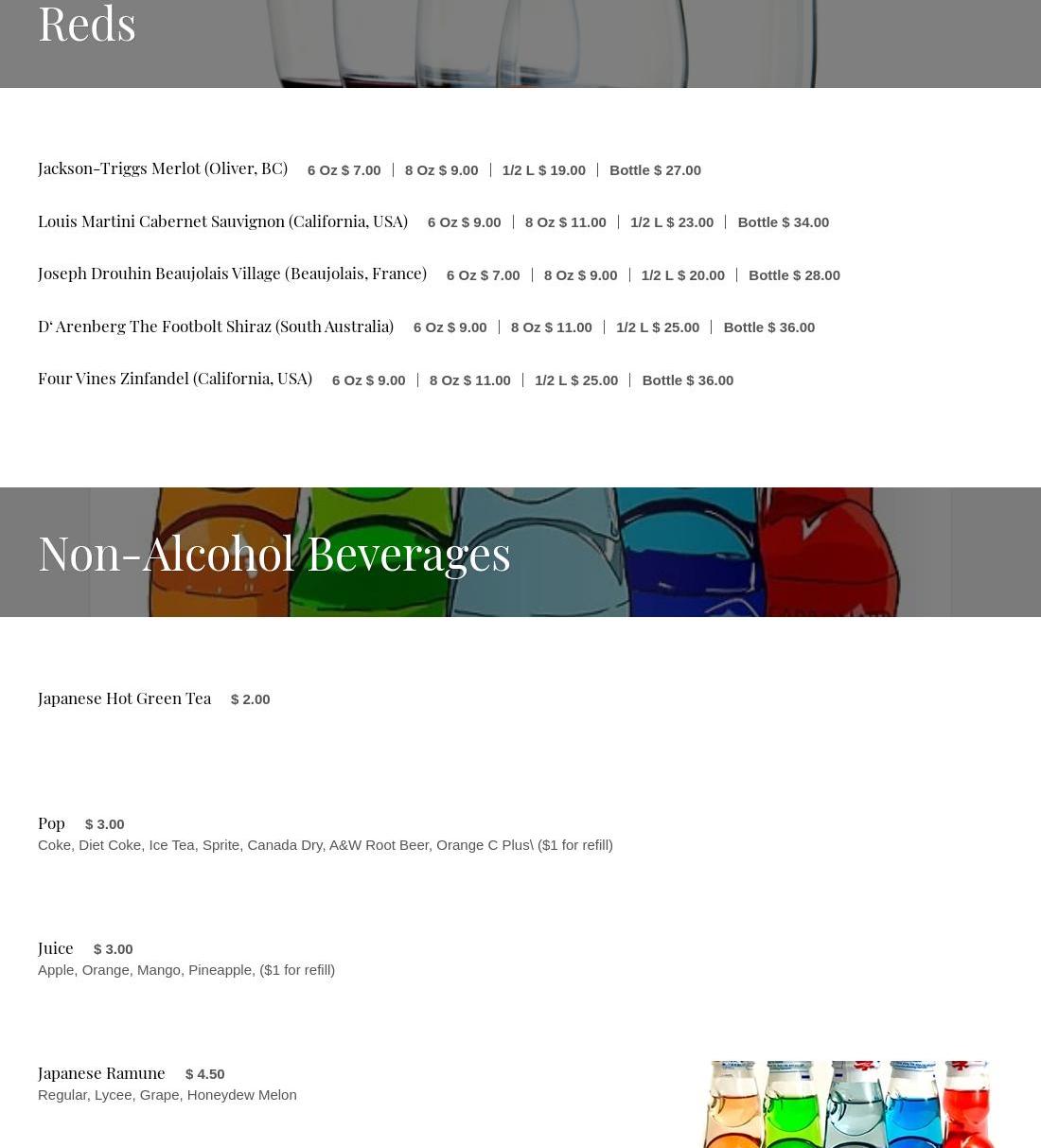 Reds

Jackson-Triggs Merlot (Oliver, BC) 6 Oz $ 7.00 | 8 Oz $ 9.00 | 1/2 L $ 19.00 | Bottle $ 27.00

Louis Martini Cabernet Sauvignon (California, USA) 6 Oz $ 9.00 | 8 Oz $ 11.00 | 1/2 L $ 23.00 | Bottle $ 34.00

Joseph Drouhin Beaujolais Village (Beaujolais, France) 6 Oz $ 7.00 | 8 Oz $ 9.00 | 1/2 L $ 20.00 | Bottle $ 28.00

D' Arenberg The Footbolt Shiraz (South Australia) 6 Oz $ 9.00 | 8 Oz $ 11.00 | 1/2 L $ 25.00 | Bottle $ 36.00

Four Vines Zinfandel (California, USA) 6 Oz $ 9.00 | 8 Oz $ 11.00 | 1/2 L $ 25.00 | Bottle $ 36.00

Non-Alcohol Beverages

Japanese Hot Green Tea $ 2.00

Pop $ 3.00
Coke, Diet Coke, Ice Tea, Sprite, Canada Dry, A&W Root Beer, Orange C Plus\ ($1 for refill)

Juice $ 3.00
Apple, Orange, Mango, Pineapple, ($1 for refill)

Japanese Ramune $ 4.50
Regular, Lycee, Grape, Honeydew Melon